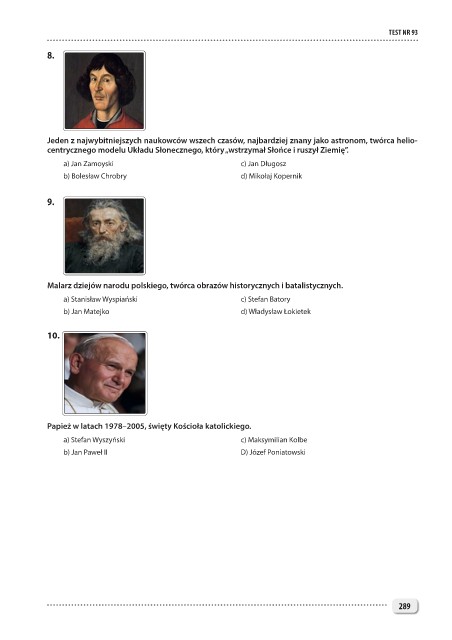 TEST NR 93

8.

Jeden z najwybitniejszych naukowców wszech czasów, najbardziej znany jako astronom, twórca heliocentrycznego modelu Układu Słonecznego, który „wstrzymał Słońce i ruszył Ziemię".

a) Jan Zamoyski
b) Bolesław Chrobry
c) Jan Długosz
d) Mikołaj Kopernik

9.

Malarz dziejów narodu polskiego, twórca obrazów historycznych i batalistycznych.

a) Stanisław Wyspiański
b) Jan Matejko
c) Stefan Batory
d) Władysław Łokietek

10.

Papież w latach 1978–2005, święty Kościoła katolickiego.

a) Stefan Wyszyński
b) Jan Paweł II
c) Maksymilian Kolbe
D) Józef Poniatowski

289